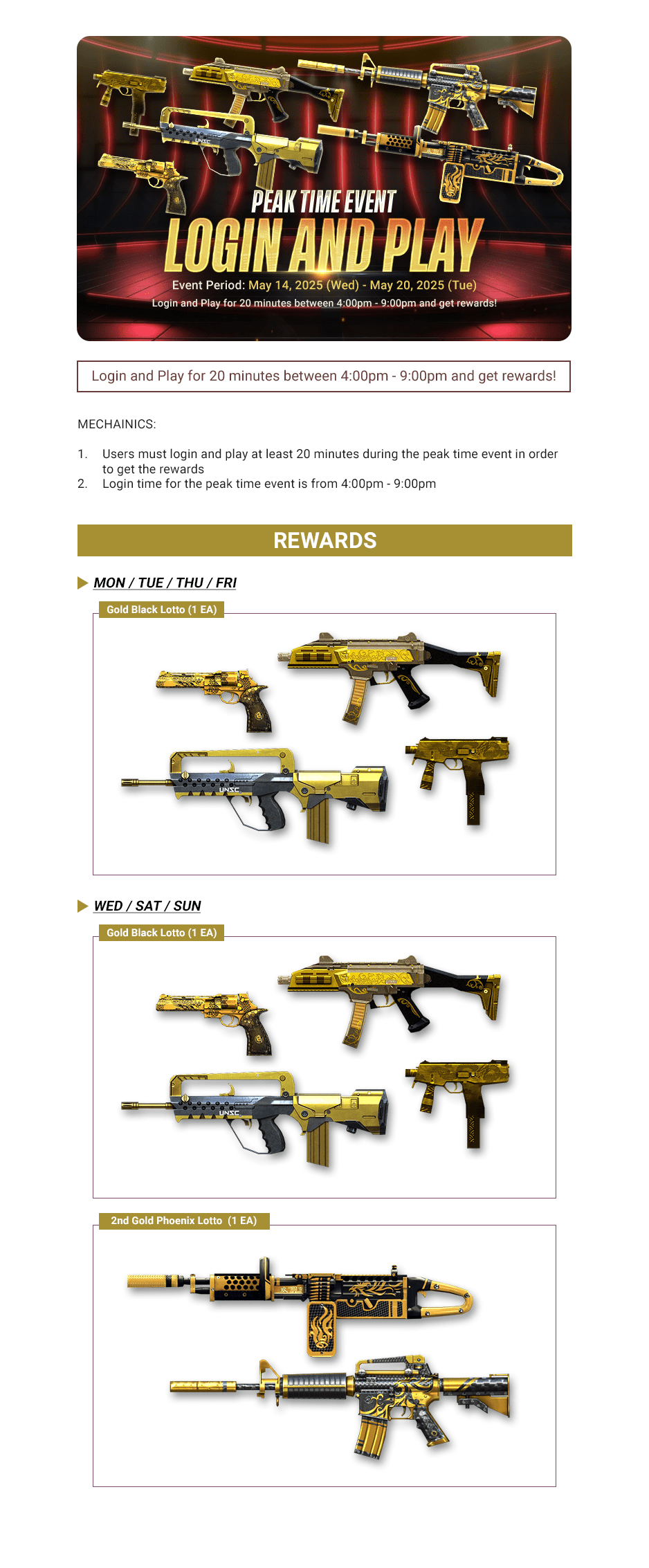 PEAK TIME EVENT
LOGIN AND PLAY
Event Period: May 14, 2025 (Wed) - May 20, 2025 (Tue)
Login and Play for 20 minutes between 4:00pm - 9:00pm and get rewards!

Login and Play for 20 minutes between 4:00pm - 9:00pm and get rewards!

MECHAINICS:

1. Users must login and play at least 20 minutes during the peak time event in order to get the rewards
2. Login time for the peak time event is from 4:00pm - 9:00pm

REWARDS

MON / TUE / THU / FRI

Gold Black Lotto (1 EA)

UNSC

WED / SAT / SUN

Gold Black Lotto (1 EA)

UNSC

2nd Gold Phoenix Lotto (1 EA)